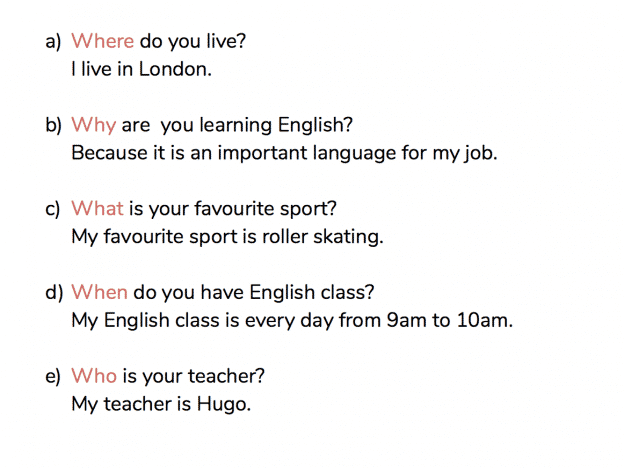 a) Where do you live?
I live in London.

b) Why are you learning English?
Because it is an important language for my job.

c) What is your favourite sport?
My favourite sport is roller skating.

d) When do you have English class?
My English class is every day from 9am to 10am.

e) Who is your teacher?
My teacher is Hugo.